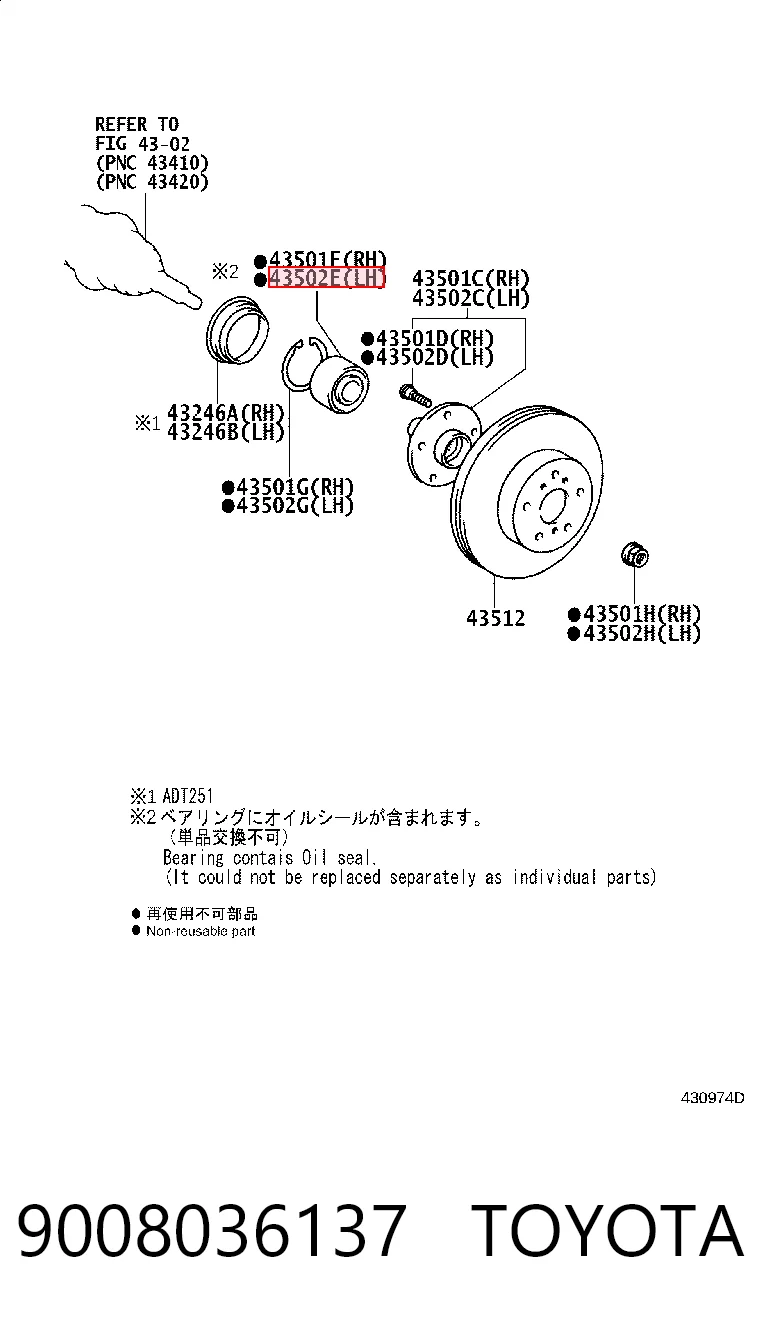 REFER TO
FIG 43-02
(PNC 43410)
(PNC 43420)

※2 ●43501E(RH)
●43502E(LH)

43501C(RH)
43502C(LH)

●43501D(RH)
●43502D(LH)

※1 43246A(RH)
43246B(LH)

●43501G(RH)
●43502G(LH)

43512

●43501H(RH)
●43502H(LH)

※1 ADT251
※2 ベアリングにオイルシールが含まれます。
（単品交換不可）
Bearing contais Oil seal.
(It could not be replaced separately as individual parts)

● 再使用不可部品
● Non-reusable part

430974D

9008036137 TOYOTA